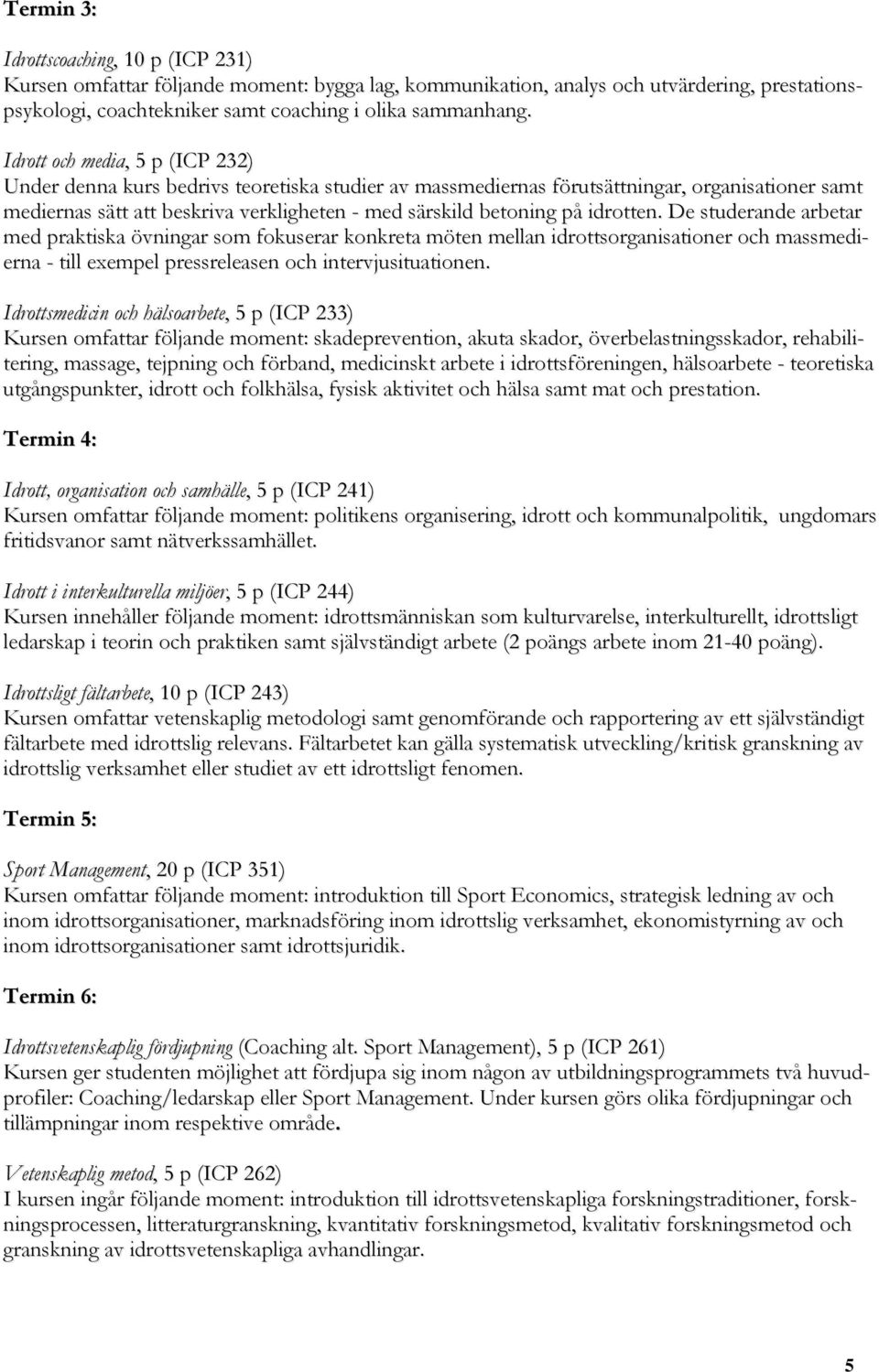 Termin 3:

Idrottscoaching, 10 p (ICP 231)
Kursen omfattar följande moment: bygga lag, kommunikation, analys och utvärdering, prestationspsykologi, coachtekniker samt coaching i olika sammanhang.

Idrott och media, 5 p (ICP 232)
Under denna kurs bedrivs teoretiska studier av massmediernas förutsättningar, organisationer samt mediernas sätt att beskriva verkligheten - med särskild betoning på idrotten. De studerande arbetar med praktiska övningar som fokuserar konkreta möten mellan idrottsorganisationer och massmedierna - till exempel pressreleasen och intervjusituationen.

Idrottsmedicin och hälsoarbete, 5 p (ICP 233)
Kursen omfattar följande moment: skadeprevention, akuta skador, överbelastningsskador, rehabilitering, massage, tejpning och förband, medicinskt arbete i idrottsföreningen, hälsoarbete - teoretiska utgångspunkter, idrott och folkhälsa, fysisk aktivitet och hälsa samt mat och prestation.

Termin 4:

Idrott, organisation och samhälle, 5 p (ICP 241)
Kursen omfattar följande moment: politikens organisering, idrott och kommunalpolitik, ungdomars fritidsvanor samt nätverkssamhället.

Idrott i interkulturella miljöer, 5 p (ICP 244)
Kursen innehåller följande moment: idrottsmänniskan som kulturvarelse, interkulturellt, idrottsligt ledarskap i teorin och praktiken samt självständigt arbete (2 poängs arbete inom 21-40 poäng).

Idrottsligt fältarbete, 10 p (ICP 243)
Kursen omfattar vetenskaplig metodologi samt genomförande och rapportering av ett självständigt fältarbete med idrottslig relevans. Fältarbetet kan gälla systematisk utveckling/kritisk granskning av idrottslig verksamhet eller studiet av ett idrottsligt fenomen.

Termin 5:

Sport Management, 20 p (ICP 351)
Kursen omfattar följande moment: introduktion till Sport Economics, strategisk ledning av och inom idrottsorganisationer, marknadsföring inom idrottslig verksamhet, ekonomistyrning av och inom idrottsorganisationer samt idrottsjuridik.

Termin 6:

Idrottsvetenskaplig fördjupning (Coaching alt. Sport Management), 5 p (ICP 261)
Kursen ger studenten möjlighet att fördjupa sig inom någon av utbildningsprogrammets två huvudprofiler: Coaching/ledarskap eller Sport Management. Under kursen görs olika fördjupningar och tillämpningar inom respektive område.

Vetenskaplig metod, 5 p (ICP 262)
I kursen ingår följande moment: introduktion till idrottsvetenskapliga forskningstraditioner, forskningsprocessen, litteraturgranskning, kvantitativ forskningsmetod, kvalitativ forskningsmetod och granskning av idrottsvetenskapliga avhandlingar.

5